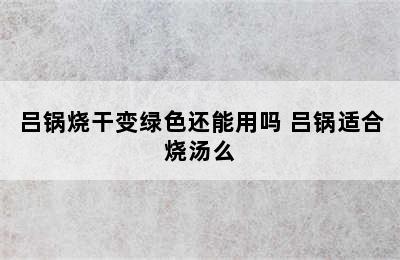 吕锅烧干变绿色还能用吗 吕锅适合烧汤么